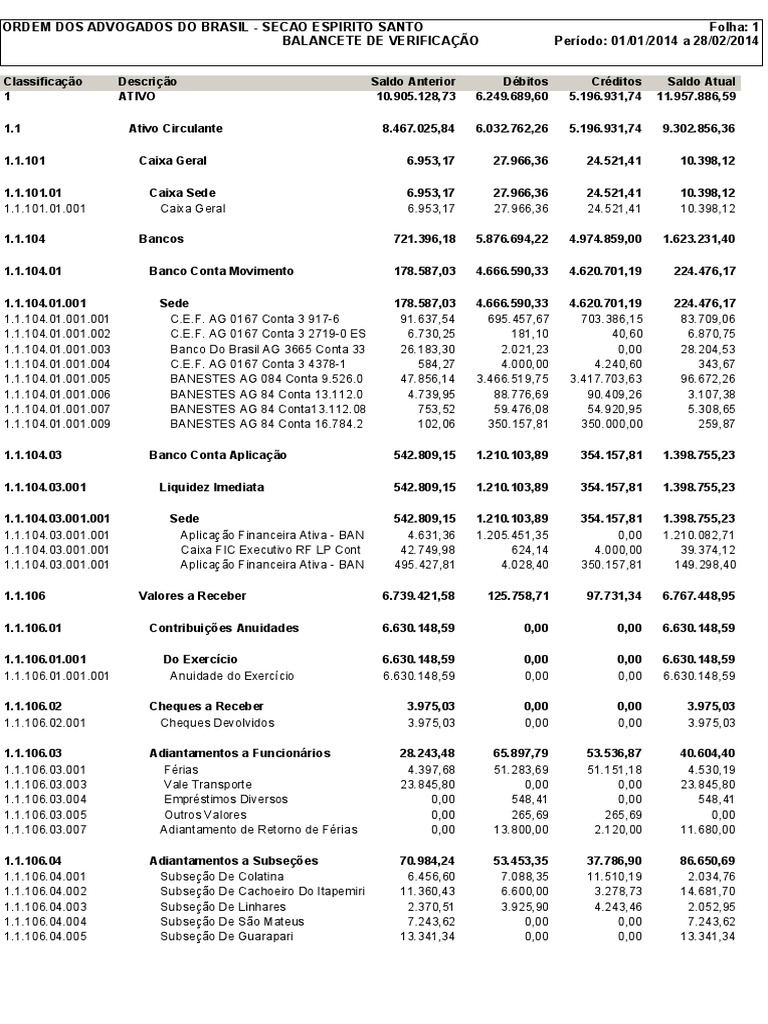 ORDEM DOS ADVOGADOS DO BRASIL - SECAO ESPIRITO SANTO Folha: 1
BALANCETE DE VERIFICAÇÃO Período: 01/01/2014 a 28/02/2014

| Classificação | Descrição | Saldo Anterior | Débitos | Créditos | Saldo Atual |
|---|---|---|---|---|---|
| 1 | ATIVO | 10.905.128,73 | 6.249.689,60 | 5.196.931,74 | 11.957.886,59 |
| 1.1 | Ativo Circulante | 8.467.025,84 | 6.032.762,26 | 5.196.931,74 | 9.302.856,36 |
| 1.1.101 | Caixa Geral | 6.953,17 | 27.966,36 | 24.521,41 | 10.398,12 |
| 1.1.101.01 | Caixa Sede | 6.953,17 | 27.966,36 | 24.521,41 | 10.398,12 |
| 1.1.101.01.001 | Caixa Geral | 6.953,17 | 27.966,36 | 24.521,41 | 10.398,12 |
| 1.1.104 | Bancos | 721.396,18 | 5.876.694,22 | 4.974.859,00 | 1.623.231,40 |
| 1.1.104.01 | Banco Conta Movimento | 178.587,03 | 4.666.590,33 | 4.620.701,19 | 224.476,17 |
| 1.1.104.01.001 | Sede | 178.587,03 | 4.666.590,33 | 4.620.701,19 | 224.476,17 |
| 1.1.104.01.001.001 | C.E.F. AG 0167 Conta 3 917-6 | 91.637,54 | 695.457,67 | 703.386,15 | 83.709,06 |
| 1.1.104.01.001.002 | C.E.F. AG 0167 Conta 3 2719-0 ES | 6.730,25 | 181,10 | 40,60 | 6.870,75 |
| 1.1.104.01.001.003 | Banco Do Brasil AG 3665 Conta 33 | 26.183,30 | 2.021,23 | 0,00 | 28.204,53 |
| 1.1.104.01.001.004 | C.E.F. AG 0167 Conta 3 4378-1 | 584,27 | 4.000,00 | 4.240,60 | 343,67 |
| 1.1.104.01.001.005 | BANESTES AG 084 Conta 9.526.0 | 47.856,14 | 3.466.519,75 | 3.417.703,63 | 96.672,26 |
| 1.1.104.01.001.006 | BANESTES AG 84 Conta 13.112.0 | 4.739,95 | 88.776,69 | 90.409,26 | 3.107,38 |
| 1.1.104.01.001.007 | BANESTES AG 84 Conta13.112.08 | 753,52 | 59.476,08 | 54.920,95 | 5.308,65 |
| 1.1.104.01.001.009 | BANESTES AG 84 Conta 16.784.2 | 102,06 | 350.157,81 | 350.000,00 | 259,87 |
| 1.1.104.03 | Banco Conta Aplicação | 542.809,15 | 1.210.103,89 | 354.157,81 | 1.398.755,23 |
| 1.1.104.03.001 | Liquidez Imediata | 542.809,15 | 1.210.103,89 | 354.157,81 | 1.398.755,23 |
| 1.1.104.03.001.001 | Sede | 542.809,15 | 1.210.103,89 | 354.157,81 | 1.398.755,23 |
| 1.1.104.03.001.001 | Aplicação Financeira Ativa - BAN | 4.631,36 | 1.205.451,35 | 0,00 | 1.210.082,71 |
| 1.1.104.03.001.001 | Caixa FIC Executivo RF LP Cont | 42.749,98 | 624,14 | 4.000,00 | 39.374,12 |
| 1.1.104.03.001.001 | Aplicação Financeira Ativa - BAN | 495.427,81 | 4.028,40 | 350.157,81 | 149.298,40 |
| 1.1.106 | Valores a Receber | 6.739.421,58 | 125.758,71 | 97.731,34 | 6.767.448,95 |
| 1.1.106.01 | Contribuições Anuidades | 6.630.148,59 | 0,00 | 0,00 | 6.630.148,59 |
| 1.1.106.01.001 | Do Exercício | 6.630.148,59 | 0,00 | 0,00 | 6.630.148,59 |
| 1.1.106.01.001.001 | Anuidade do Exercício | 6.630.148,59 | 0,00 | 0,00 | 6.630.148,59 |
| 1.1.106.02 | Cheques a Receber | 3.975,03 | 0,00 | 0,00 | 3.975,03 |
| 1.1.106.02.001 | Cheques Devolvidos | 3.975,03 | 0,00 | 0,00 | 3.975,03 |
| 1.1.106.03 | Adiantamentos a Funcionários | 28.243,48 | 65.897,79 | 53.536,87 | 40.604,40 |
| 1.1.106.03.001 | Férias | 4.397,68 | 51.283,69 | 51.151,18 | 4.530,19 |
| 1.1.106.03.003 | Vale Transporte | 23.845,80 | 0,00 | 0,00 | 23.845,80 |
| 1.1.106.03.004 | Empréstimos Diversos | 0,00 | 548,41 | 0,00 | 548,41 |
| 1.1.106.03.005 | Outros Valores | 0,00 | 265,69 | 265,69 | 0,00 |
| 1.1.106.03.007 | Adiantamento de Retorno de Férias | 0,00 | 13.800,00 | 2.120,00 | 11.680,00 |
| 1.1.106.04 | Adiantamentos a Subseções | 70.984,24 | 53.453,35 | 37.786,90 | 86.650,69 |
| 1.1.106.04.001 | Subseção De Colatina | 6.456,60 | 7.088,35 | 11.510,19 | 2.034,76 |
| 1.1.106.04.002 | Subseção De Cachoeiro Do Itapemiri | 11.360,43 | 6.600,00 | 3.278,73 | 14.681,70 |
| 1.1.106.04.003 | Subseção De Linhares | 2.370,51 | 3.925,90 | 4.243,46 | 2.052,95 |
| 1.1.106.04.004 | Subseção De São Mateus | 7.243,62 | 0,00 | 0,00 | 7.243,62 |
| 1.1.106.04.005 | Subseção De Guarapari | 13.341,34 | 0,00 | 0,00 | 13.341,34 |